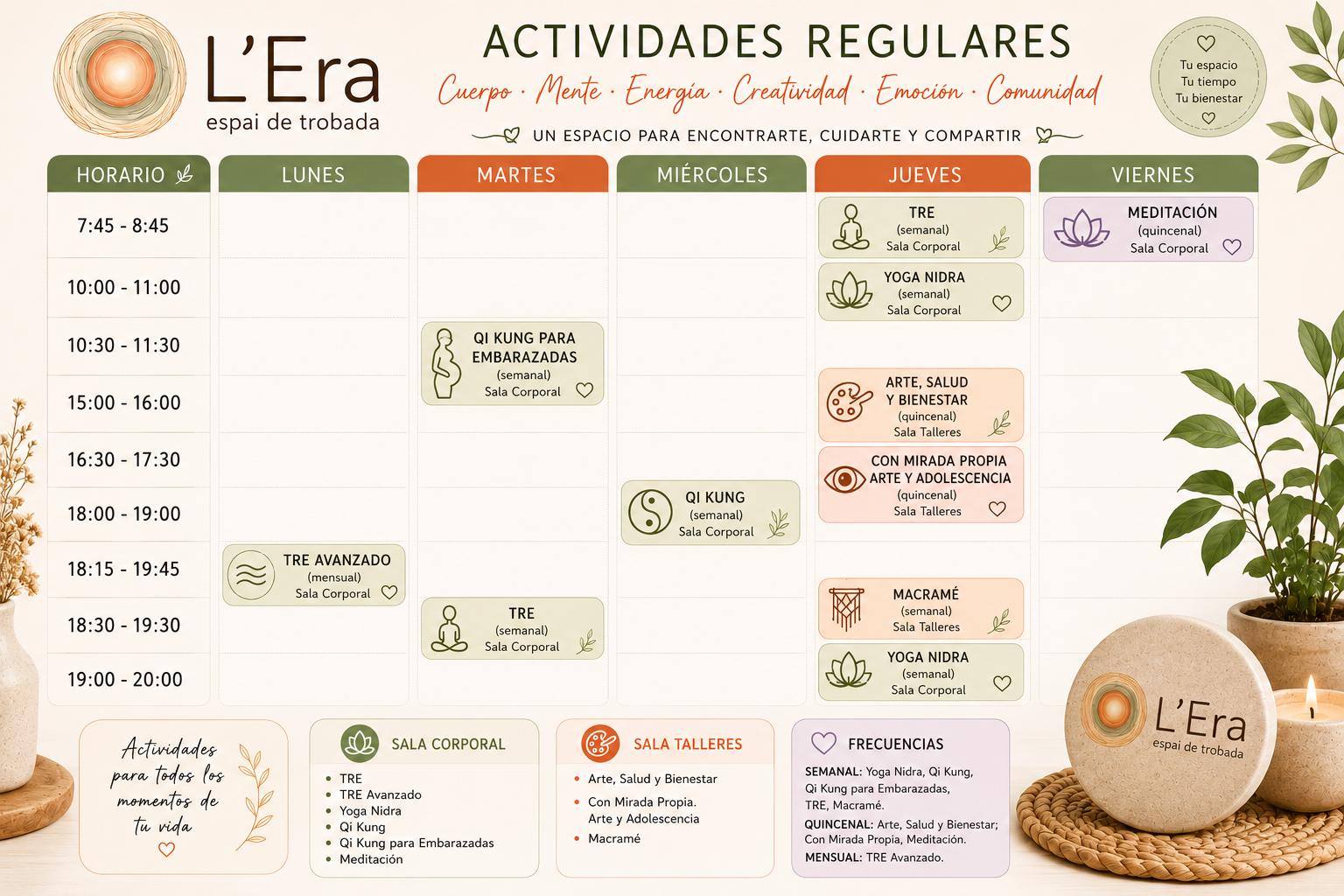 L'Era
espai de trobada

ACTIVIDADES REGULARES
Cuerpo · Mente · Energía · Creatividad · Emoción · Comunidad
UN ESPACIO PARA ENCONTRARTE, CUIDARTE Y COMPARTIR

Tu espacio
Tu tiempo
Tu bienestar

| HORARIO | LUNES | MARTES | MIÉRCOLES | JUEVES | VIERNES |
|---|---|---|---|---|---|
| 7:45 - 8:45 | | | | TRE (semanal) Sala Corporal | MEDITACIÓN (quincenal) Sala Corporal |
| 10:00 - 11:00 | | | | YOGA NIDRA (semanal) Sala Corporal | |
| 10:30 - 11:30 | | QI KUNG PARA EMBARAZADAS (semanal) Sala Corporal | | | |
| 15:00 - 16:00 | | | | ARTE, SALUD Y BIENESTAR (quincenal) Sala Talleres | |
| 16:30 - 17:30 | | | | CON MIRADA PROPIA ARTE Y ADOLESCENCIA (quincenal) Sala Talleres | |
| 18:00 - 19:00 | | | QI KUNG (semanal) Sala Corporal | | |
| 18:15 - 19:45 | TRE AVANZADO (mensual) Sala Corporal | | | | |
| 18:30 - 19:30 | | TRE (semanal) Sala Corporal | | MACRAMÉ (semanal) Sala Talleres | |
| 19:00 - 20:00 | | | | YOGA NIDRA (semanal) Sala Corporal | |

Actividades para todos los momentos de tu vida

SALA CORPORAL
• TRE
• TRE Avanzado
• Yoga Nidra
• Qi Kung
• Qi Kung para Embarazadas
• Meditación

SALA TALLERES
• Arte, Salud y Bienestar
• Con Mirada Propia. Arte y Adolescencia
• Macramé

FRECUENCIAS
SEMANAL: Yoga Nidra, Qi Kung, Qi Kung para Embarazadas, TRE, Macramé.
QUINCENAL: Arte, Salud y Bienestar; Con Mirada Propia, Meditación.
MENSUAL: TRE Avanzado.

L'Era
espai de trobada